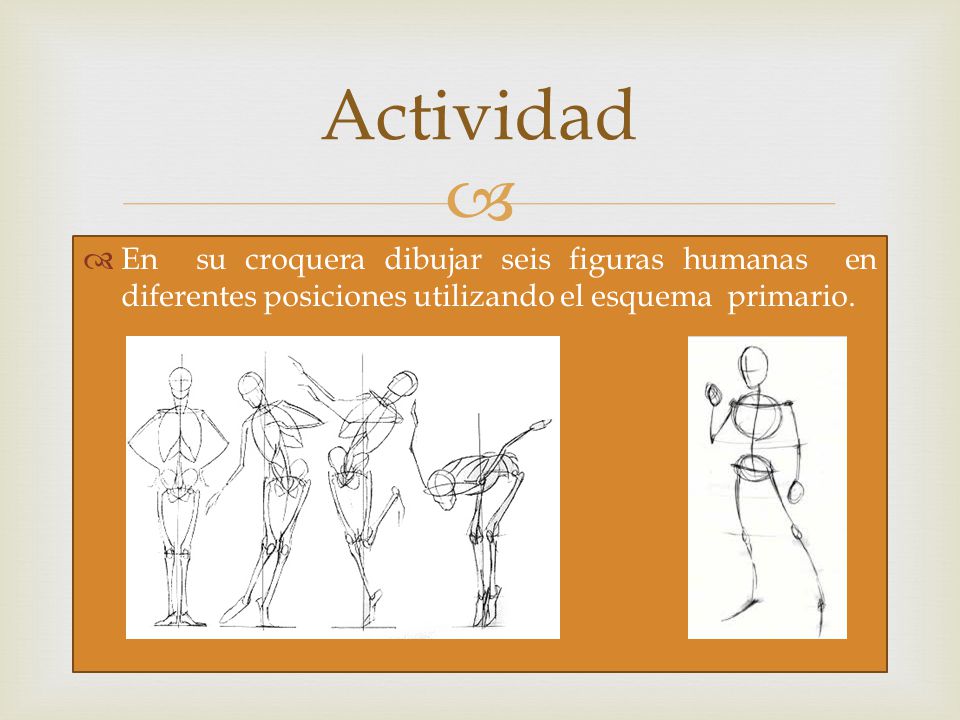 Actividad

En su croquera dibujar seis figuras humanas en diferentes posiciones utilizando el esquema primario.